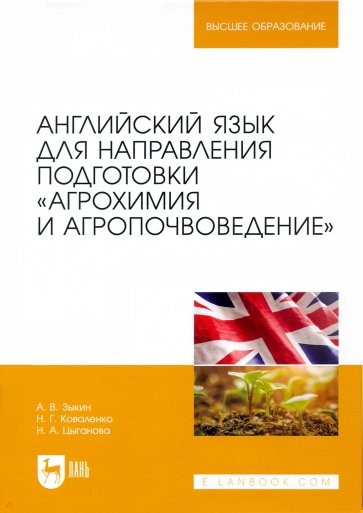 ВЫСШЕЕ ОБРАЗОВАНИЕ

АНГЛИЙСКИЙ ЯЗЫК ДЛЯ НАПРАВЛЕНИЯ ПОДГОТОВКИ «АГРОХИМИЯ И АГРОПОЧВОВЕДЕНИЕ»

А. В. Зыкин
Н. Г. Коваленко
Н. А. Цыганова

ЛАНЬ

E.LANBOOK.COM